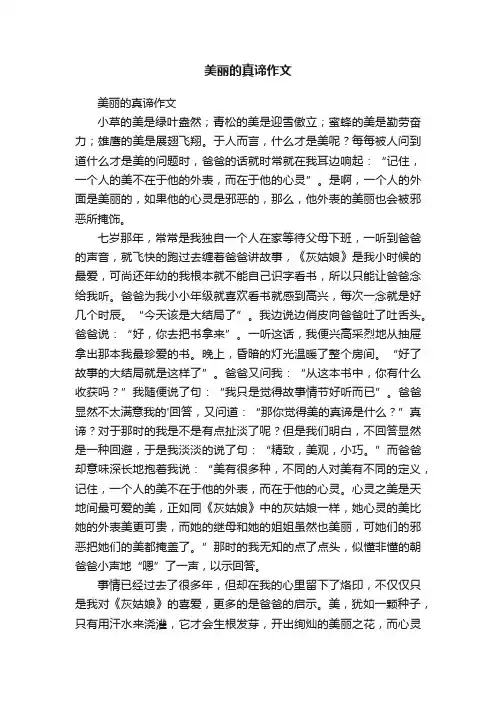 美丽的真谛作文

美丽的真谛作文

小草的美是绿叶盎然；青松的美是迎雪傲立；蜜蜂的美是勤劳奋力；雄鹰的美是展翅飞翔。于人而言，什么才是美呢？每每被人问到道什么才是美的问题时，爸爸的话就时常就在我耳边响起：“记住，一个人的美不在于他的外表，而在于他的心灵”。是啊，一个人的外面是美丽的，如果他的心灵是邪恶的，那么，他外表的美丽也会被邪恶所掩饰。

七岁那年，常常是我独自一个人在家等待父母下班，一听到爸爸的声音，就飞快的跑过去缠着爸爸讲故事，《灰姑娘》是我小时候的最爱，可尚还年幼的我根本就不能自己识字看书，所以只能让爸爸念给我听。爸爸为我小小年级就喜欢看书就感到高兴，每次一念就是好几个时辰。“今天该是大结局了”。我边说边俏皮向爸爸吐了吐舌头。爸爸说：“好，你去把书拿来”。一听这话，我便兴高采烈地从抽屉拿出那本我最珍爱的书。晚上，昏暗的灯光温暖了整个房间。“好了故事的大结局就是这样了”。爸爸又问我：“从这本书中，你有什么收获吗？”我随便说了句：“我只是觉得故事情节好听而已”。爸爸显然不太满意我的'回答，又问道：“那你觉得美的真谛是什么？”真谛？对于那时的我是不是有点扯淡了呢？但是我们明白，不回答显然是一种回避，于是我淡淡的说了句：“精致，美观，小巧。”而爸爸却意味深长地抱着我说：“美有很多种，不同的人对美有不同的定义，记住，一个人的美不在于他的外表，而在于他的心灵。心灵之美是天地间最可爱的美，正如同《灰姑娘》中的灰姑娘一样，她心灵的美比她的外表美更可贵，而她的继母和她的姐姐虽然也美丽，可她们的邪恶把她们的美都掩盖了。”那时的我无知的点了点头，似懂非懂的朝爸爸小声地“嗯”了一声，以示回答。

事情已经过去了很多年，但却在我的心里留下了烙印，不仅仅只是我对《灰姑娘》的喜爱，更多的是爸爸的启示。美，犹如一颗种子，只有用汗水来浇灌，它才会生根发芽，开出绚灿的美丽之花，而心灵